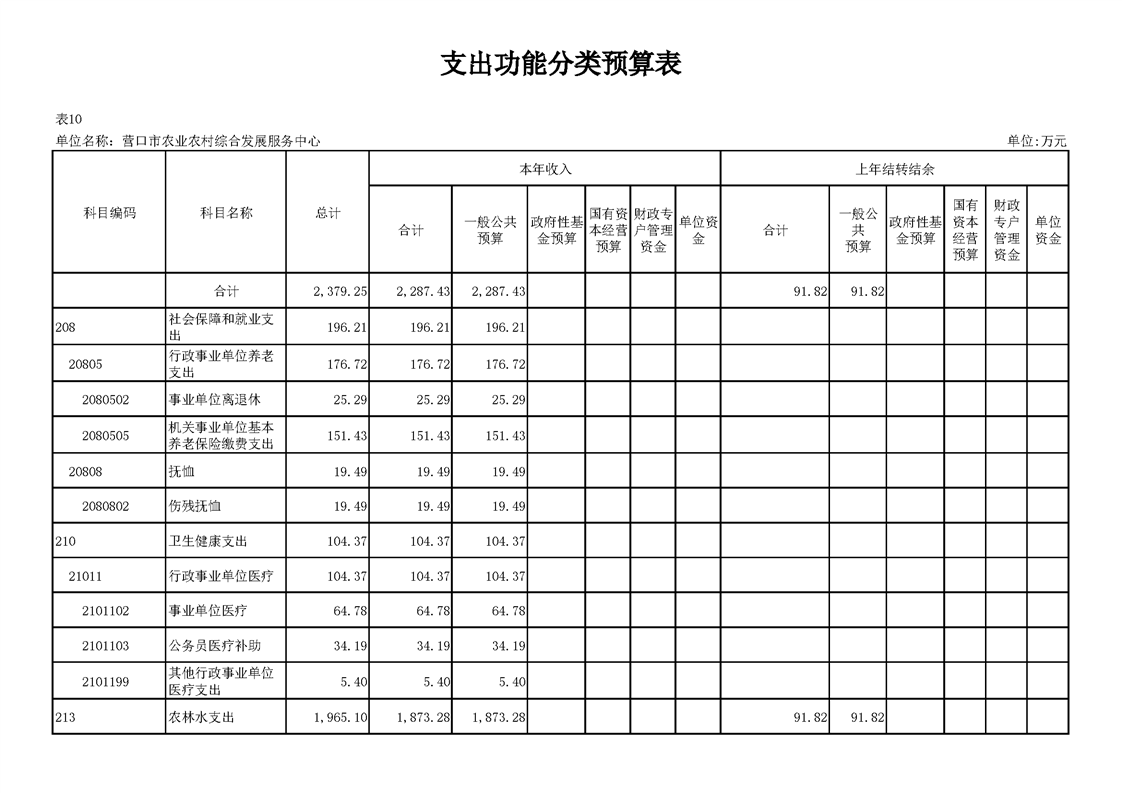 支出功能分类预算表

表10

单位名称：营口市农业农村综合发展服务中心

单位:万元

| 科目编码 | 科目名称 | 总计 | 本年收入 合计 | 本年收入 一般公共预算 | 本年收入 政府性基金预算 | 本年收入 国有资本经营预算 | 本年收入 财政专户管理资金 | 本年收入 单位资金 | 上年结转结余 合计 | 上年结转结余 一般公共预算 | 上年结转结余 政府性基金预算 | 上年结转结余 国有资本经营预算 | 上年结转结余 财政专户管理资金 | 上年结转结余 单位资金 |
|---|---|---|---|---|---|---|---|---|---|---|---|---|---|---|
| | 合计 | 2,379.25 | 2,287.43 | 2,287.43 | | | | | 91.82 | 91.82 | | | | |
| 208 | 社会保障和就业支出 | 196.21 | 196.21 | 196.21 | | | | | | | | | | |
| 20805 | 行政事业单位养老支出 | 176.72 | 176.72 | 176.72 | | | | | | | | | | |
| 2080502 | 事业单位离退休 | 25.29 | 25.29 | 25.29 | | | | | | | | | | |
| 2080505 | 机关事业单位基本养老保险缴费支出 | 151.43 | 151.43 | 151.43 | | | | | | | | | | |
| 20808 | 抚恤 | 19.49 | 19.49 | 19.49 | | | | | | | | | | |
| 2080802 | 伤残抚恤 | 19.49 | 19.49 | 19.49 | | | | | | | | | | |
| 210 | 卫生健康支出 | 104.37 | 104.37 | 104.37 | | | | | | | | | | |
| 21011 | 行政事业单位医疗 | 104.37 | 104.37 | 104.37 | | | | | | | | | | |
| 2101102 | 事业单位医疗 | 64.78 | 64.78 | 64.78 | | | | | | | | | | |
| 2101103 | 公务员医疗补助 | 34.19 | 34.19 | 34.19 | | | | | | | | | | |
| 2101199 | 其他行政事业单位医疗支出 | 5.40 | 5.40 | 5.40 | | | | | | | | | | |
| 213 | 农林水支出 | 1,965.10 | 1,873.28 | 1,873.28 | | | | | 91.82 | 91.82 | | | | |